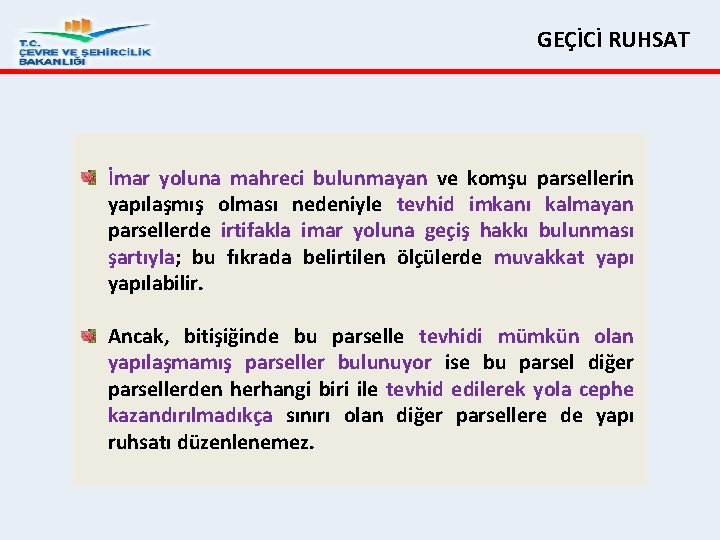 T.C.
ÇEVRE VE ŞEHİRCİLİK
BAKANLIĞI

GEÇİCİ RUHSAT

İmar yoluna mahreci bulunmayan ve komşu parsellerin yapılaşmış olması nedeniyle tevhid imkanı kalmayan parsellerde irtifakla imar yoluna geçiş hakkı bulunması şartıyla; bu fıkrada belirtilen ölçülerde muvakkat yapı yapılabilir.

Ancak, bitişiğinde bu parselle tevhidi mümkün olan yapılaşmamış parseller bulunuyor ise bu parsel diğer parsellerden herhangi biri ile tevhid edilerek yola cephe kazandırılmadıkça sınırı olan diğer parsellere de yapı ruhsatı düzenlenemez.